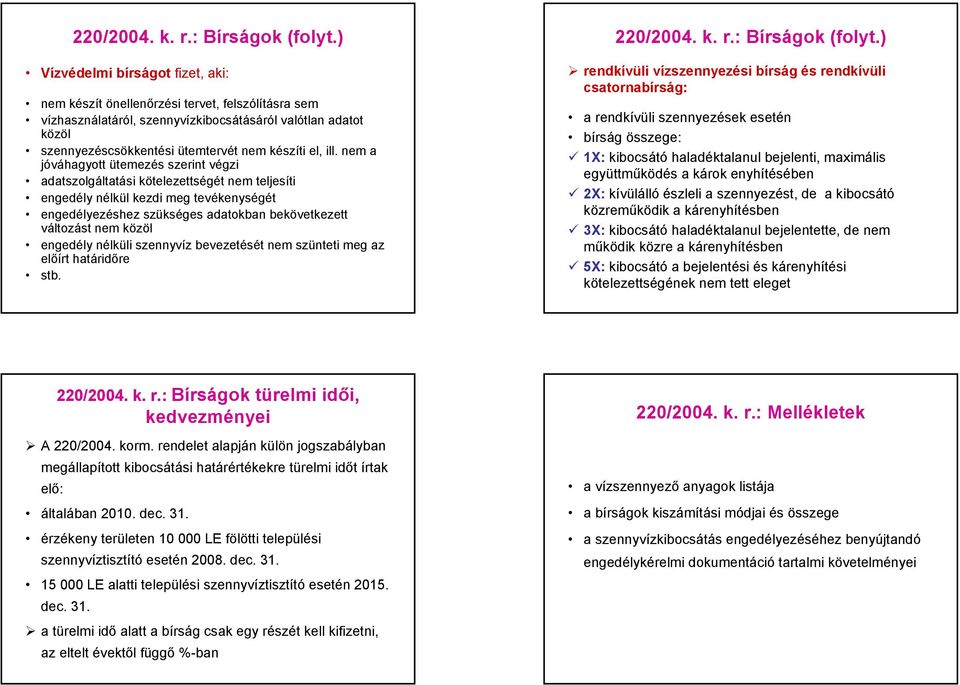 220/2004. k. r.: Bírságok (folyt.)

• Vízvédelmi bírságot fizet, aki:

• nem készít önellenőrzési tervet, felszólításra sem
• vízhasználatáról, szennyvízkibocsátásáról valótlan adatot közöl
• szennyezéscsökkentési ütemtervét nem készíti el, ill. nem a jóváhagyott ütemezés szerint végzi
• adatszolgáltatási kötelezettségét nem teljesíti
• engedély nélkül kezdi meg tevékenységét
• engedélyezéshez szükséges adatokban bekövetkezett változást nem közöl
• engedély nélküli szennyvíz bevezetését nem szünteti meg az előírt határidőre
• stb.

220/2004. k. r.: Bírságok (folyt.)

➢ rendkívüli vízszennyezési bírság és rendkívüli csatornabírság:

• a rendkívüli szennyezések esetén
• bírság összege:
✓ 1X: kibocsátó haladéktalanul bejelenti, maximális együttműködés a károk enyhítésében
✓ 2X: kívülálló észleli a szennyezést, de a kibocsátó közreműködik a kárenyhítésben
✓ 3X: kibocsátó haladéktalanul bejelentette, de nem működik közre a kárenyhítésben
✓ 5X: kibocsátó a bejelentési és kárenyhítési kötelezettségének nem tett eleget

220/2004. k. r.: Bírságok türelmi idői, kedvezményei

➢ A 220/2004. korm. rendelet alapján külön jogszabályban megállapított kibocsátási határértékekre türelmi időt írtak elő:
• általában 2010. dec. 31.
• érzékeny területen 10 000 LE fölötti települési szennyvíztisztító esetén 2008. dec. 31.
• 15 000 LE alatti települési szennyvíztisztító esetén 2015. dec. 31.
➢ a türelmi idő alatt a bírság csak egy részét kell kifizetni, az eltelt évektől függő %-ban

220/2004. k. r.: Mellékletek

• a vízszennyező anyagok listája
• a bírságok kiszámítási módjai és összege
• a szennyvízkibocsátás engedélyezéséhez benyújtandó engedélykérelmi dokumentáció tartalmi követelményei